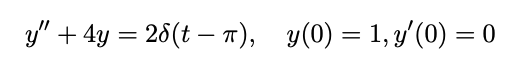 $y'' + 4y = 2\delta(t - \pi), \quad y(0) = 1, y'(0) = 0$